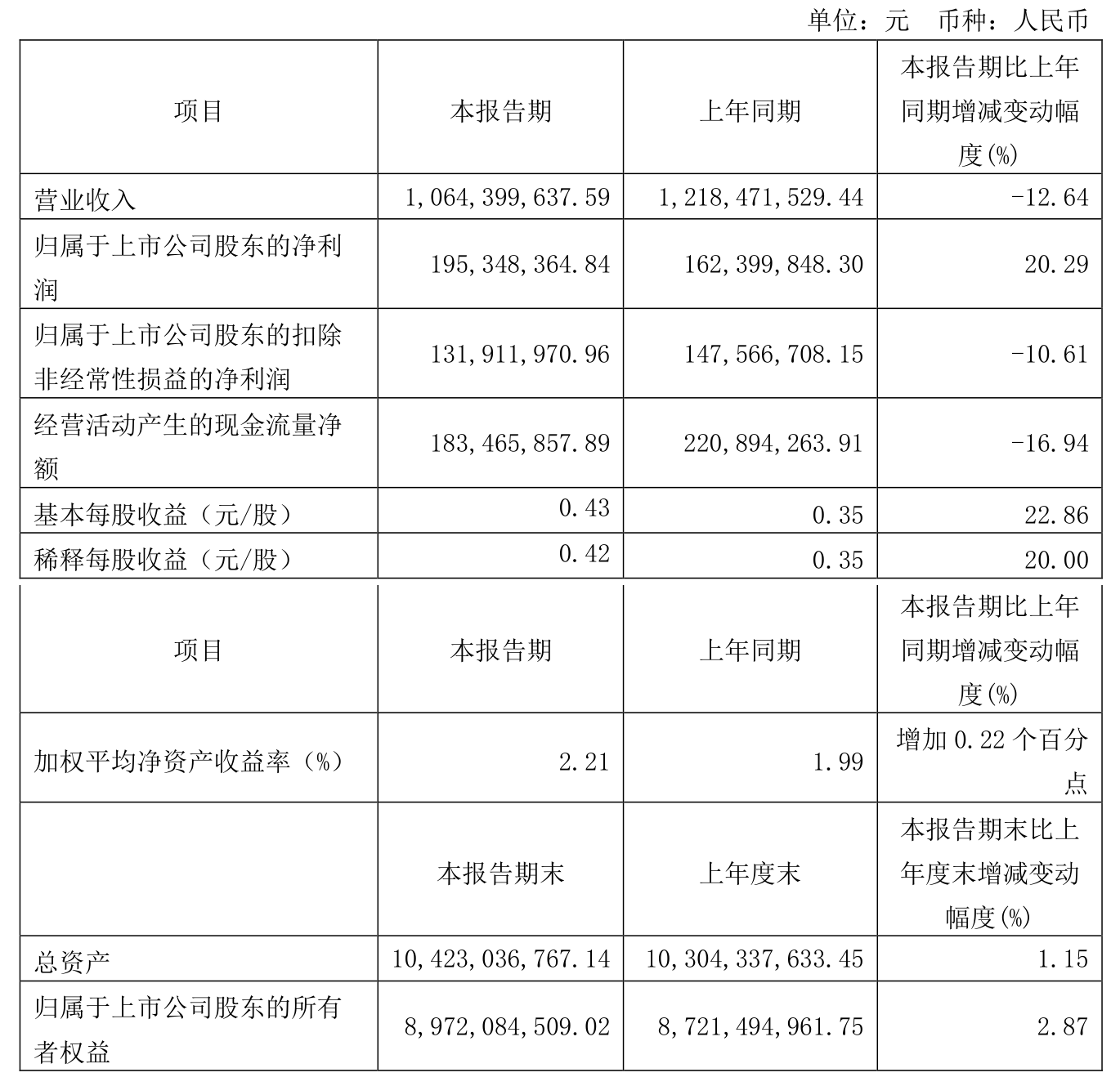 单位：元　币种：人民币

| 项目 | 本报告期 | 上年同期 | 本报告期比上年同期增减变动幅度(%) |
|---|---|---|---|
| 营业收入 | 1,064,399,637.59 | 1,218,471,529.44 | -12.64 |
| 归属于上市公司股东的净利润 | 195,348,364.84 | 162,399,848.30 | 20.29 |
| 归属于上市公司股东的扣除非经常性损益的净利润 | 131,911,970.96 | 147,566,708.15 | -10.61 |
| 经营活动产生的现金流量净额 | 183,465,857.89 | 220,894,263.91 | -16.94 |
| 基本每股收益（元/股） | 0.43 | 0.35 | 22.86 |
| 稀释每股收益（元/股） | 0.42 | 0.35 | 20.00 |

| 项目 | 本报告期 | 上年同期 | 本报告期比上年同期增减变动幅度(%) |
|---|---|---|---|
| 加权平均净资产收益率（%） | 2.21 | 1.99 | 增加 0.22 个百分点 |
|  | 本报告期末 | 上年度末 | 本报告期末比上年度末增减变动幅度(%) |
| 总资产 | 10,423,036,767.14 | 10,304,337,633.45 | 1.15 |
| 归属于上市公司股东的所有者权益 | 8,972,084,509.02 | 8,721,494,961.75 | 2.87 |